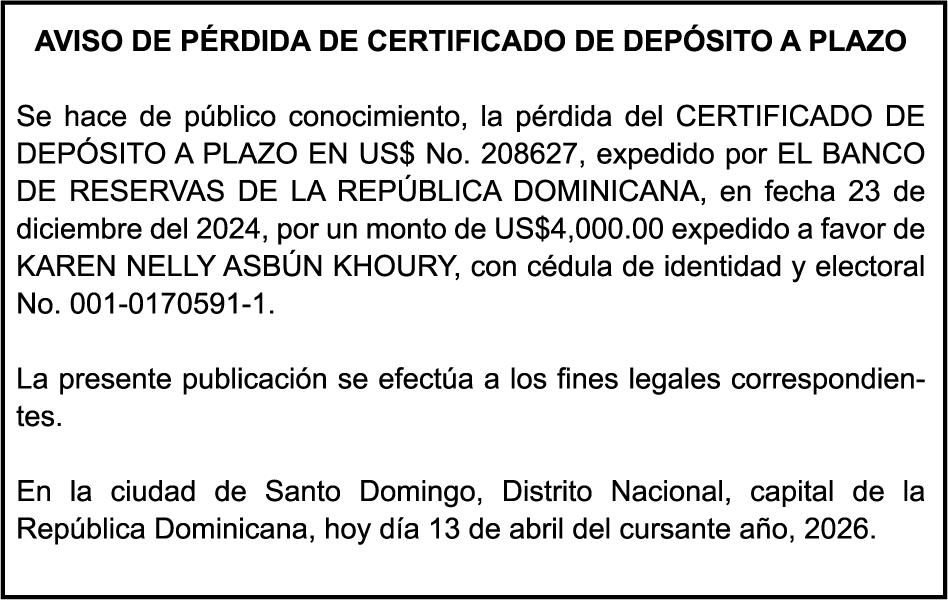 AVISO DE PÉRDIDA DE CERTIFICADO DE DEPÓSITO A PLAZO

Se hace de público conocimiento, la pérdida del CERTIFICADO DE DEPÓSITO A PLAZO EN US$ No. 208627, expedido por EL BANCO DE RESERVAS DE LA REPÚBLICA DOMINICANA, en fecha 23 de diciembre del 2024, por un monto de US$4,000.00 expedido a favor de KAREN NELLY ASBÚN KHOURY, con cédula de identidad y electoral No. 001-0170591-1.

La presente publicación se efectúa a los fines legales correspondientes.

En la ciudad de Santo Domingo, Distrito Nacional, capital de la República Dominicana, hoy día 13 de abril del cursante año, 2026.